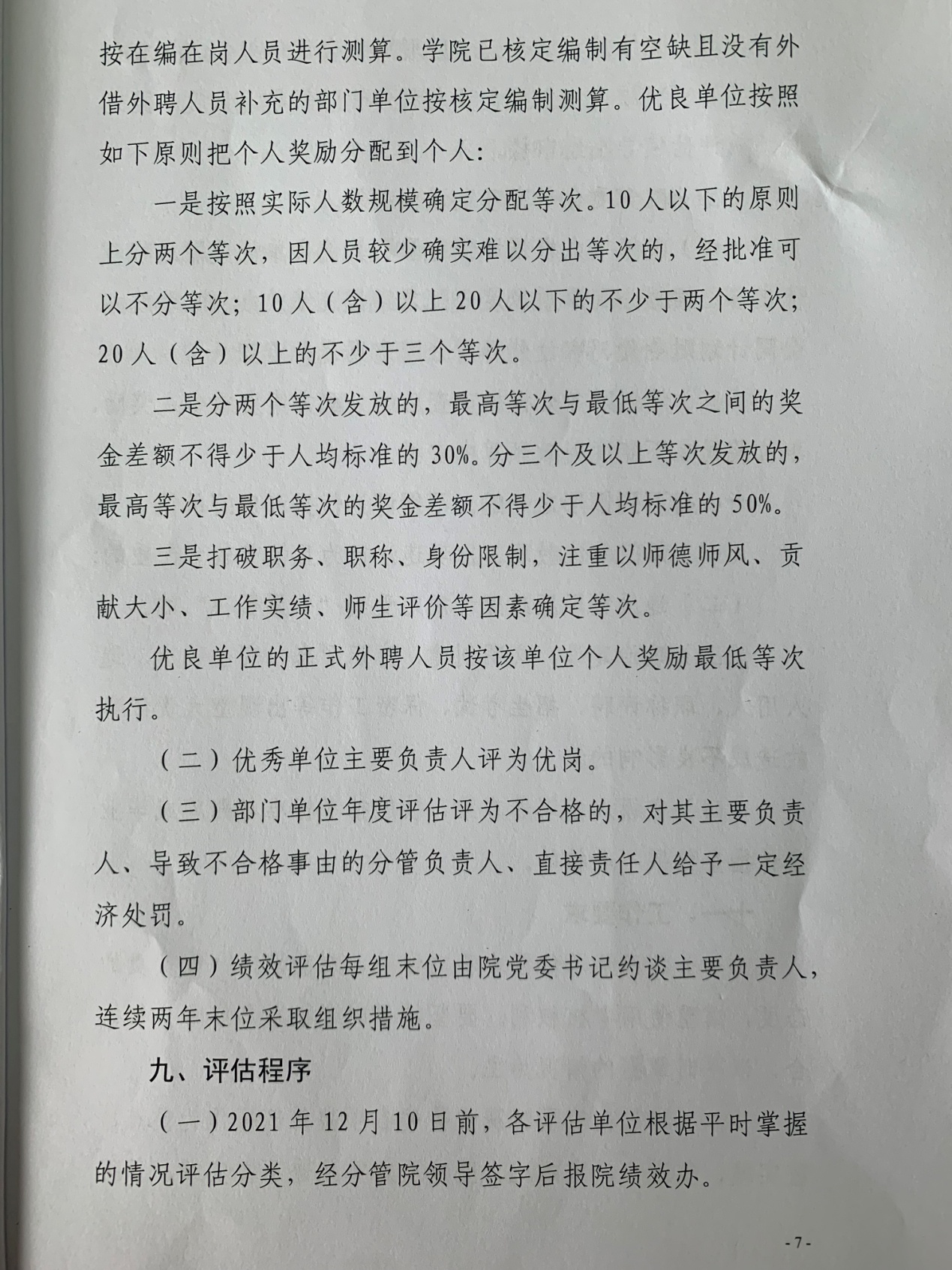 按在编在岗人员进行测算。学院已核定编制有空缺且没有外借外聘人员补充的部门单位按核定编制测算。优良单位按照如下原则把个人奖励分配到个人：

一是按照实际人数规模确定分配等次。10人以下的原则上分两个等次，因人员较少确实难以分出等次的，经批准可以不分等次；10人（含）以上20人以下的不少于两个等次；20人（含）以上的不少于三个等次。

二是分两个等次发放的，最高等次与最低等次之间的奖金差额不得少于人均标准的30%。分三个及以上等次发放的，最高等次与最低等次的奖金差额不得少于人均标准的50%。

三是打破职务、职称、身份限制，注重以师德师风、贡献大小、工作实绩、师生评价等因素确定等次。

优良单位的正式外聘人员按该单位个人奖励最低等次执行。

（二）优秀单位主要负责人评为优岗。

（三）部门单位年度评估评为不合格的，对其主要负责人、导致不合格事由的分管负责人、直接责任人给予一定经济处罚。

（四）绩效评估每组末位由院党委书记约谈主要负责人，连续两年末位采取组织措施。

九、评估程序

（一）2021年12月10日前，各评估单位根据平时掌握的情况评估分类，经分管院领导签字后报院绩效办。

-7-